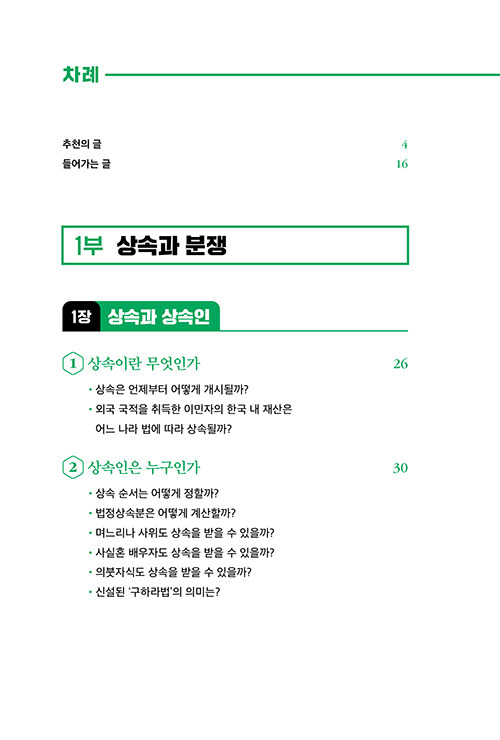 차례

추천의 글 4

들어가는 글 16

1부 상속과 분쟁

1장 상속과 상속인

1 상속이란 무엇인가 26

• 상속은 언제부터 어떻게 개시될까?

• 외국 국적을 취득한 이민자의 한국 내 재산은 어느 나라 법에 따라 상속될까?

2 상속인은 누구인가 30

• 상속 순서는 어떻게 정할까?

• 법정상속분은 어떻게 계산할까?

• 며느리나 사위도 상속을 받을 수 있을까?

• 사실혼 배우자도 상속을 받을 수 있을까?

• 의붓자식도 상속을 받을 수 있을까?

• 신설된 '구하라법'의 의미는?